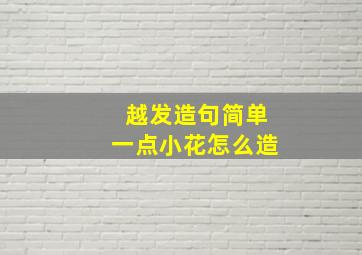 越发造句简单
一点小花怎么造